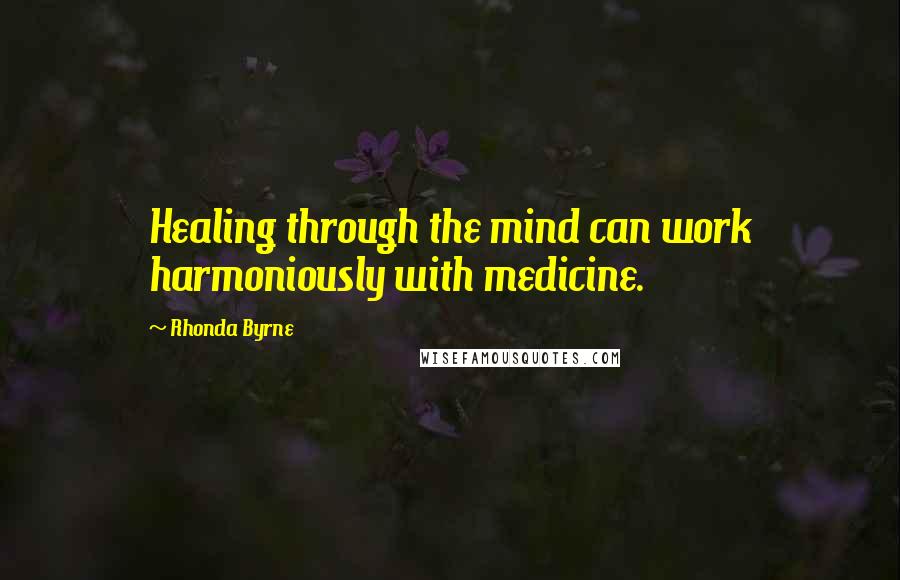 Healing through the mind can work harmoniously with medicine.

~ Rhonda Byrne

WISEFAMOUSQUOTES.COM